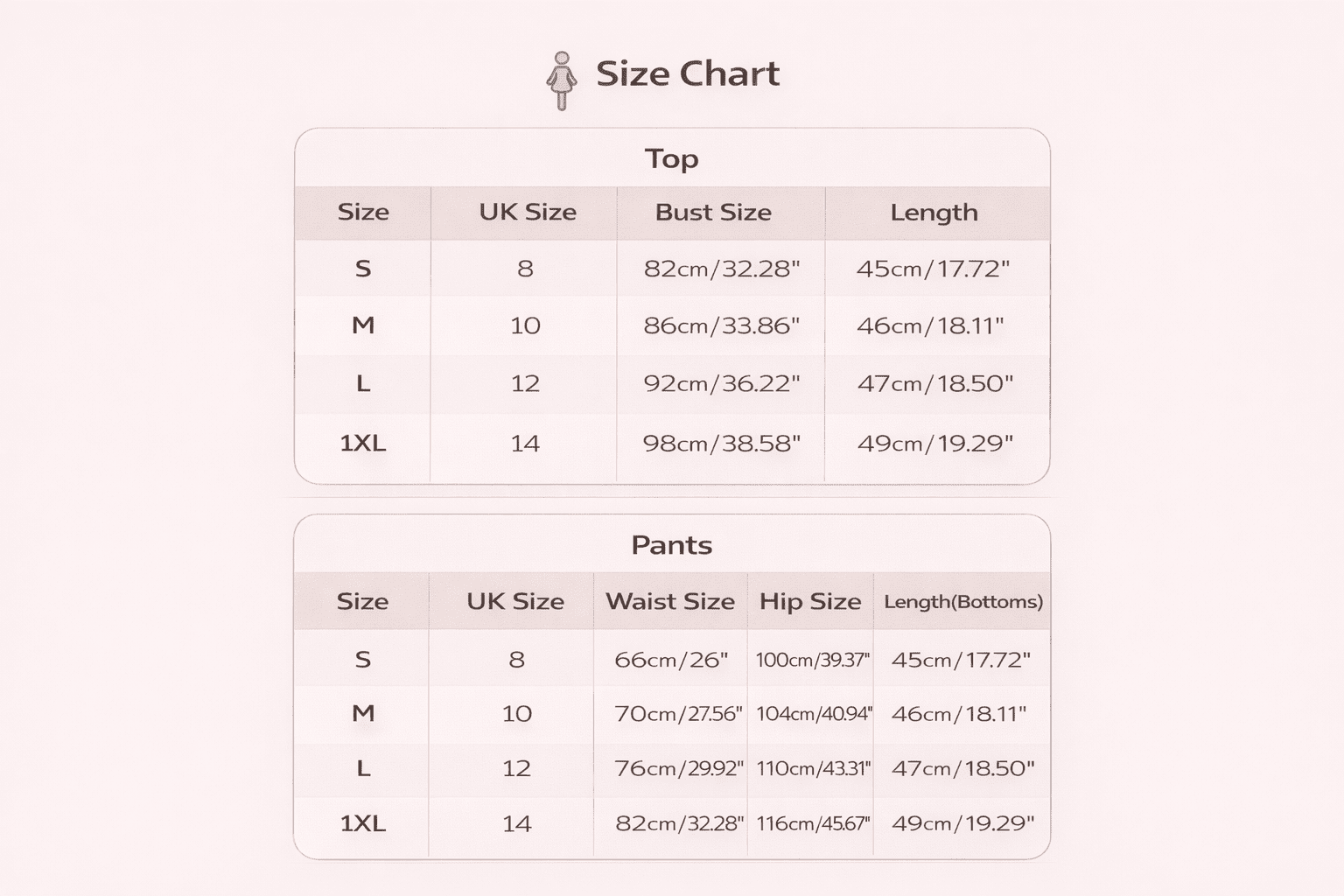 Size Chart

Top

| Size | UK Size | Bust Size | Length |
|---|---|---|---|
| S | 8 | 82cm/32.28" | 45cm/17.72" |
| M | 10 | 86cm/33.86" | 46cm/18.11" |
| L | 12 | 92cm/36.22" | 47cm/18.50" |
| 1XL | 14 | 98cm/38.58" | 49cm/19.29" |

Pants

| Size | UK Size | Waist Size | Hip Size | Length(Bottoms) |
|---|---|---|---|---|
| S | 8 | 66cm/26" | 100cm/39.37" | 45cm/17.72" |
| M | 10 | 70cm/27.56" | 104cm/40.94" | 46cm/18.11" |
| L | 12 | 76cm/29.92" | 110cm/43.31" | 47cm/18.50" |
| 1XL | 14 | 82cm/32.28" | 116cm/45.67" | 49cm/19.29" |